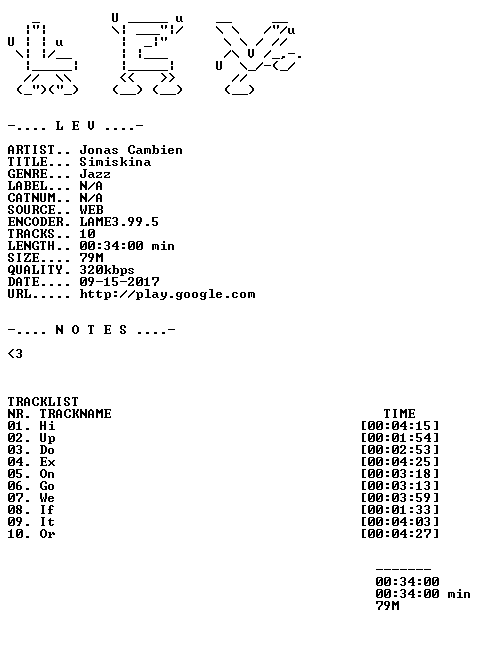 -.... L E V ....-

ARTIST.. Jonas Cambien
TITLE... Simiskina
GENRE... Jazz
LABEL... N/A
CATNUM.. N/A
SOURCE.. WEB
ENCODER. LAME3.99.5
TRACKS.. 10
LENGTH.. 00:34:00 min
SIZE.... 79M
QUALITY. 320kbps
DATE.... 09-15-2017
URL..... http://play.google.com

-.... N O T E S ....-

<3

TRACKLIST
NR. TRACKNAME TIME
01. Hi [00:04:15]
02. Up [00:01:54]
03. Do [00:02:53]
04. Ex [00:04:25]
05. On [00:03:18]
06. Go [00:03:13]
07. We [00:03:59]
08. If [00:01:33]
09. It [00:04:03]
10. Or [00:04:27]

-------
00:34:00
00:34:00 min
79M